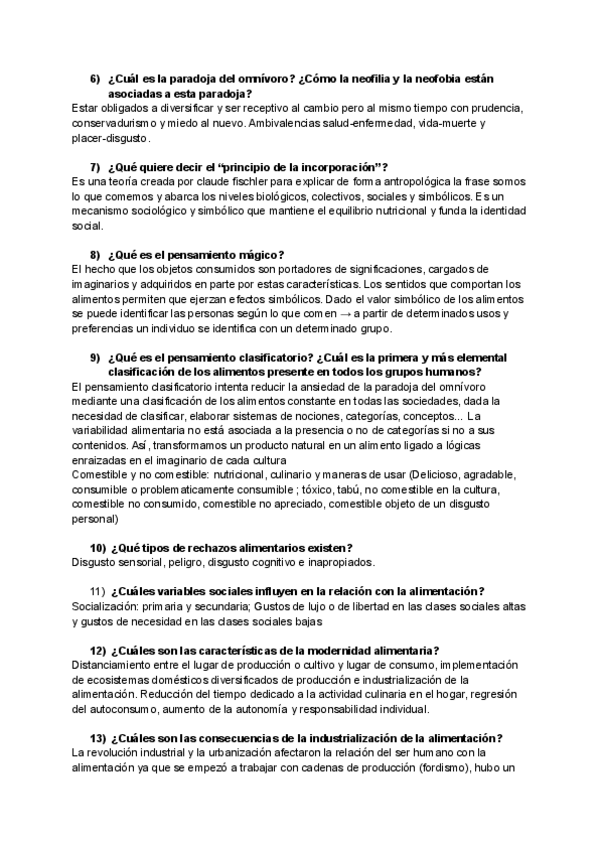 6) ¿Cuál es la paradoja del omnívoro? ¿Cómo la neofilia y la neofobia están asociadas a esta paradoja?
Estar obligados a diversificar y ser receptivo al cambio pero al mismo tiempo con prudencia, conservadurismo y miedo al nuevo. Ambivalencias salud-enfermedad, vida-muerte y placer-disgusto.

7) ¿Qué quiere decir el "principio de la incorporación"?
Es una teoría creada por claude fischler para explicar de forma antropológica la frase somos lo que comemos y abarca los niveles biológicos, colectivos, sociales y simbólicos. Es un mecanismo sociológico y simbólico que mantiene el equilibrio nutricional y funda la identidad social.

8) ¿Qué es el pensamiento mágico?
El hecho que los objetos consumidos son portadores de significaciones, cargados de imaginarios y adquiridos en parte por estas características. Los sentidos que comportan los alimentos permiten que ejerzan efectos simbólicos. Dado el valor simbólico de los alimentos se puede identificar las personas según lo que comen → a partir de determinados usos y preferencias un individuo se identifica con un determinado grupo.

9) ¿Qué es el pensamiento clasificatorio? ¿Cuál es la primera y más elemental clasificación de los alimentos presente en todos los grupos humanos?
El pensamiento clasificatorio intenta reducir la ansiedad de la paradoja del omnívoro mediante una clasificación de los alimentos constante en todas las sociedades, dada la necesidad de clasificar, elaborar sistemas de nociones, categorías, conceptos... La variabilidad alimentaria no está asociada a la presencia o no de categorías si no a sus contenidos. Así, transformamos un producto natural en un alimento ligado a lógicas enraizadas en el imaginario de cada cultura
Comestible y no comestible: nutricional, culinario y maneras de usar (Delicioso, agradable, consumible o problematicamente consumible ; tóxico, tabú, no comestible en la cultura, comestible no consumido, comestible no apreciado, comestible objeto de un disgusto personal)

10) ¿Qué tipos de rechazos alimentarios existen?
Disgusto sensorial, peligro, disgusto cognitivo e inapropiados.

11) ¿Cuáles variables sociales influyen en la relación con la alimentación?
Socialización: primaria y secundaria; Gustos de lujo o de libertad en las clases sociales altas y gustos de necesidad en las clases sociales bajas

12) ¿Cuáles son las características de la modernidad alimentaria?
Distanciamiento entre el lugar de producción o cultivo y lugar de consumo, implementación de ecosistemas domésticos diversificados de producción e industrialización de la alimentación. Reducción del tiempo dedicado a la actividad culinaria en el hogar, regresión del autoconsumo, aumento de la autonomía y responsabilidad individual.

13) ¿Cuáles son las consecuencias de la industrialización de la alimentación?
La revolución industrial y la urbanización afectaron la relación del ser humano con la alimentación ya que se empezó a trabajar con cadenas de producción (fordismo), hubo un